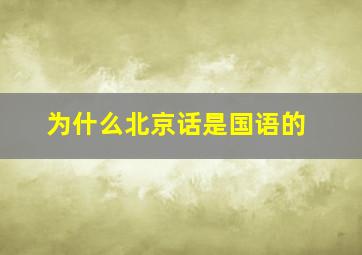 为什么北京话是国语的